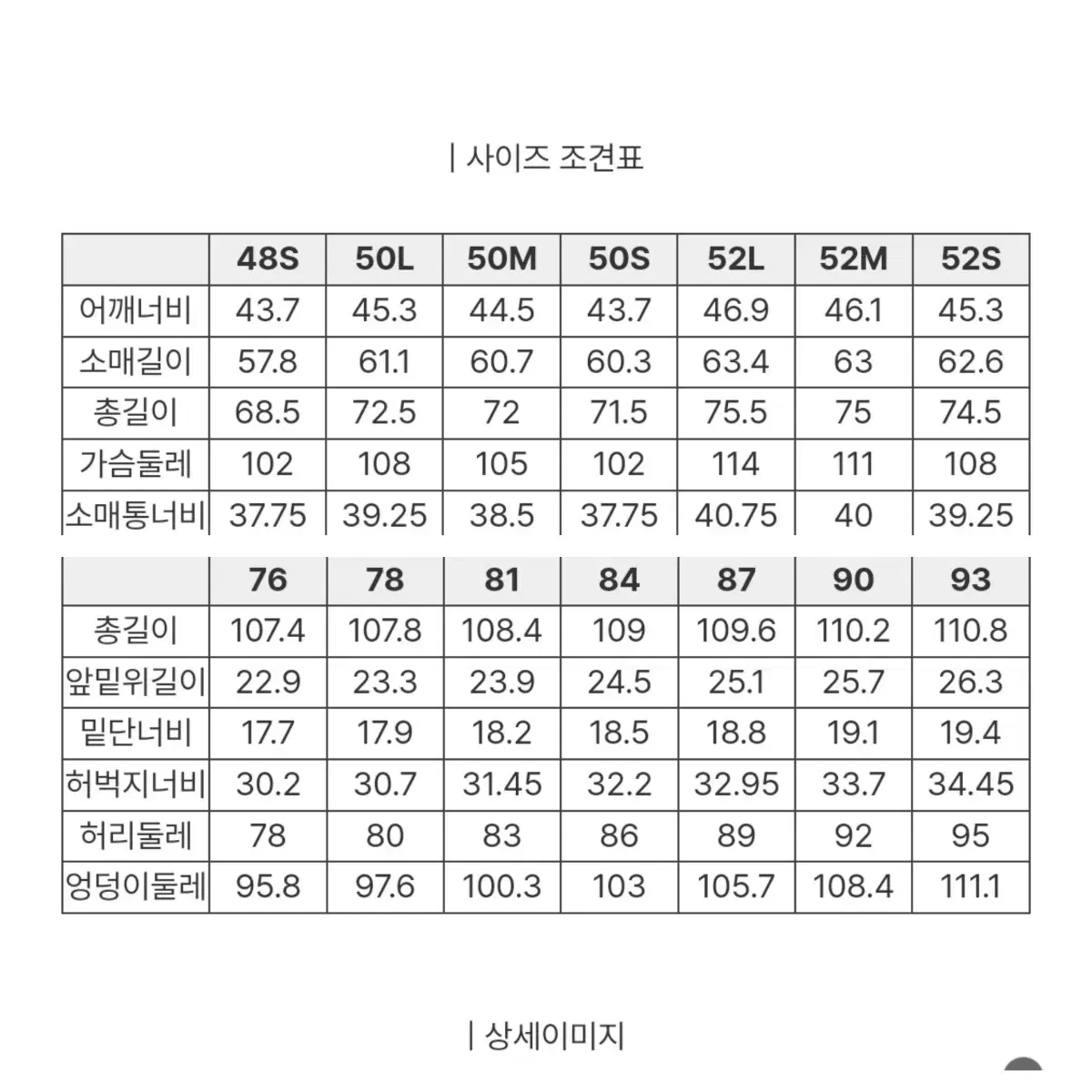 | 사이즈 조견표

| | 48S | 50L | 50M | 50S | 52L | 52M | 52S |
|---|---|---|---|---|---|---|---|
| 어깨너비 | 43.7 | 45.3 | 44.5 | 43.7 | 46.9 | 46.1 | 45.3 |
| 소매길이 | 57.8 | 61.1 | 60.7 | 60.3 | 63.4 | 63 | 62.6 |
| 총길이 | 68.5 | 72.5 | 72 | 71.5 | 75.5 | 75 | 74.5 |
| 가슴둘레 | 102 | 108 | 105 | 102 | 114 | 111 | 108 |
| 소매통너비 | 37.75 | 39.25 | 38.5 | 37.75 | 40.75 | 40 | 39.25 |

| | 76 | 78 | 81 | 84 | 87 | 90 | 93 |
|---|---|---|---|---|---|---|---|
| 총길이 | 107.4 | 107.8 | 108.4 | 109 | 109.6 | 110.2 | 110.8 |
| 앞밑위길이 | 22.9 | 23.3 | 23.9 | 24.5 | 25.1 | 25.7 | 26.3 |
| 밑단너비 | 17.7 | 17.9 | 18.2 | 18.5 | 18.8 | 19.1 | 19.4 |
| 허벅지너비 | 30.2 | 30.7 | 31.45 | 32.2 | 32.95 | 33.7 | 34.45 |
| 허리둘레 | 78 | 80 | 83 | 86 | 89 | 92 | 95 |
| 엉덩이둘레 | 95.8 | 97.6 | 100.3 | 103 | 105.7 | 108.4 | 111.1 |

| 상세이미지